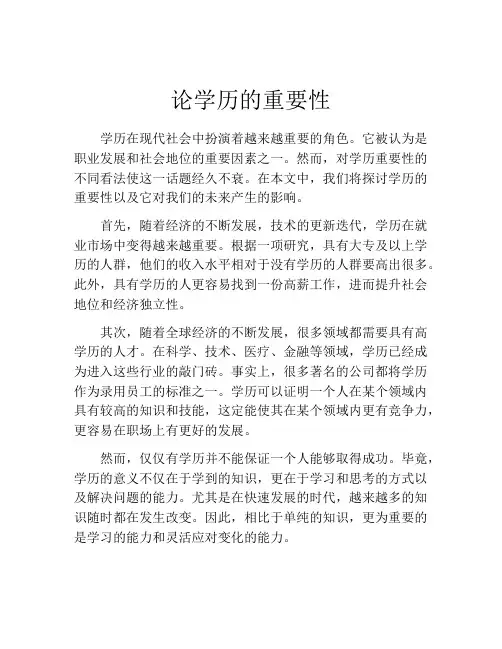 论学历的重要性

学历在现代社会中扮演着越来越重要的角色。它被认为是职业发展和社会地位的重要因素之一。然而，对学历重要性的不同看法使这一话题经久不衰。在本文中，我们将探讨学历的重要性以及它对我们的未来产生的影响。

首先，随着经济的不断发展，技术的更新迭代，学历在就业市场中变得越来越重要。根据一项研究，具有大专及以上学历的人群，他们的收入水平相对于没有学历的人群要高出很多。此外，具有学历的人更容易找到一份高薪工作，进而提升社会地位和经济独立性。

其次，随着全球经济的不断发展，很多领域都需要具有高学历的人才。在科学、技术、医疗、金融等领域，学历已经成为进入这些行业的敲门砖。事实上，很多著名的公司都将学历作为录用员工的标准之一。学历可以证明一个人在某个领域内具有较高的知识和技能，这定能使其在某个领域内更有竞争力，更容易在职场上有更好的发展。

然而，仅仅有学历并不能保证一个人能够取得成功。毕竟，学历的意义不仅在于学到的知识，更在于学习和思考的方式以及解决问题的能力。尤其是在快速发展的时代，越来越多的知识随时都在发生改变。因此，相比于单纯的知识，更为重要的是学习的能力和灵活应对变化的能力。